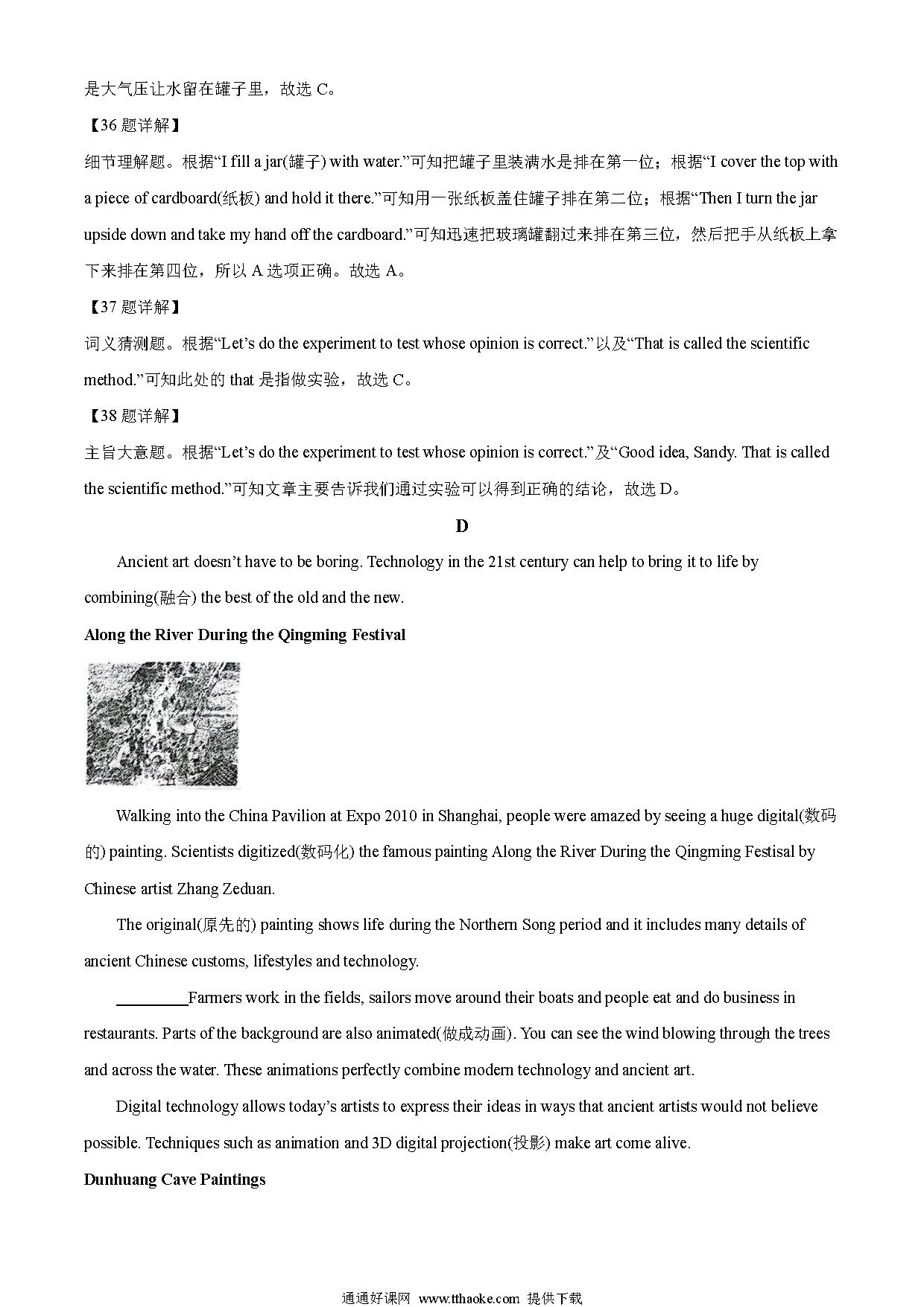 是大气压让水留在罐子里，故选 C。

【36 题详解】

细节理解题。根据“I fill a jar(罐子) with water.”可知把罐子里装满水是排在第一位；根据“I cover the top with a piece of cardboard(纸板) and hold it there.”可知用一张纸板盖住罐子排在第二位；根据“Then I turn the jar upside down and take my hand off the cardboard.”可知迅速把玻璃罐翻过来排在第三位，然后把手从纸板上拿下来排在第四位，所以 A 选项正确。故选 A。

【37 题详解】

词义猜测题。根据“Let’s do the experiment to test whose opinion is correct.”以及“That is called the scientific method.”可知此处的 that 是指做实验，故选 C。

【38 题详解】

主旨大意题。根据“Let’s do the experiment to test whose opinion is correct.”及“Good idea, Sandy. That is called the scientific method.”可知文章主要告诉我们通过实验可以得到正确的结论，故选 D。

D

Ancient art doesn’t have to be boring. Technology in the 21st century can help to bring it to life by combining(融合) the best of the old and the new.

Along the River During the Qingming Festival

Walking into the China Pavilion at Expo 2010 in Shanghai, people were amazed by seeing a huge digital(数码的) painting. Scientists digitized(数码化) the famous painting Along the River During the Qingming Festisal by Chinese artist Zhang Zeduan.

The original(原先的) painting shows life during the Northern Song period and it includes many details of ancient Chinese customs, lifestyles and technology.

________Farmers work in the fields, sailors move around their boats and people eat and do business in restaurants. Parts of the background are also animated(做成动画). You can see the wind blowing through the trees and across the water. These animations perfectly combine modern technology and ancient art.

Digital technology allows today’s artists to express their ideas in ways that ancient artists would not believe possible. Techniques such as animation and 3D digital projection(投影) make art come alive.

Dunhuang Cave Paintings

通通好课网 www.tthaoke.com 提供下载